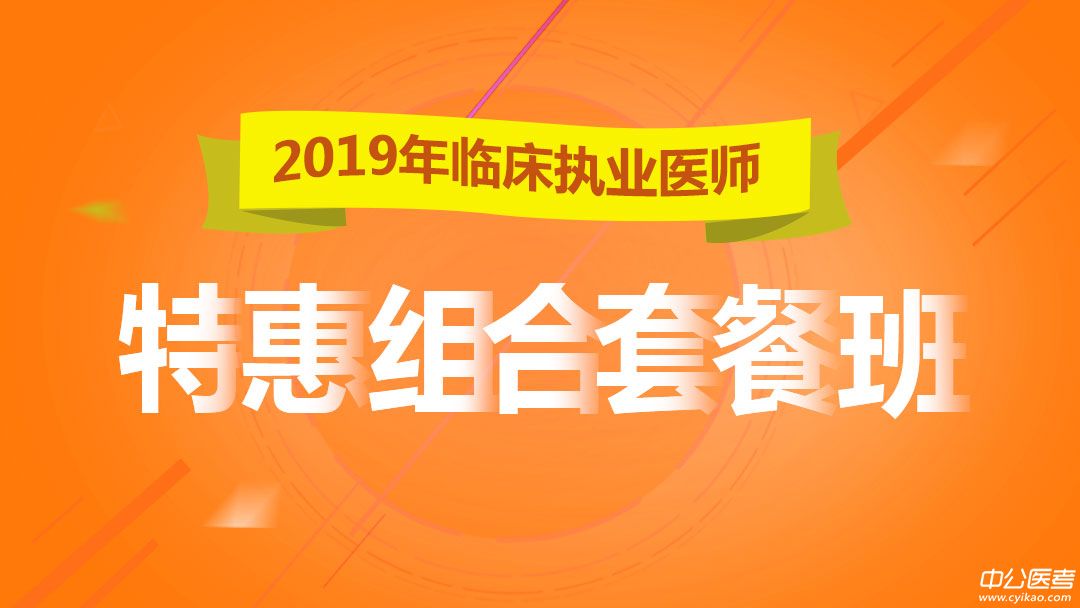 2019年临床执业医师

特惠组合套餐班

中公医考
www.cyikao.com